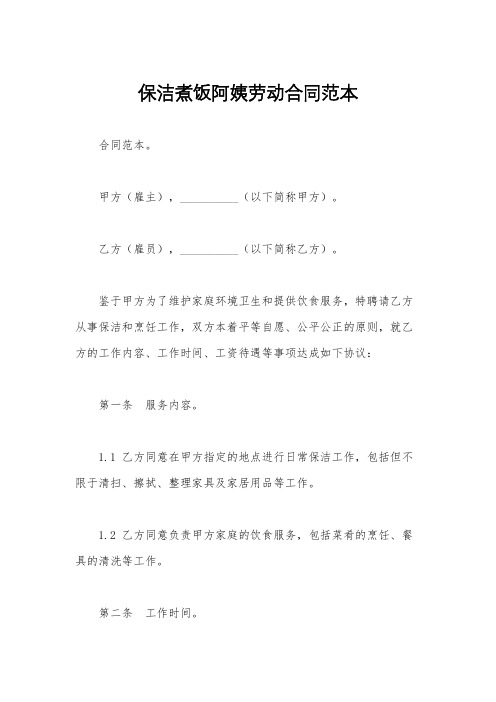 保洁煮饭阿姨劳动合同范本

合同范本。

甲方（雇主），__________（以下简称甲方）。

乙方（雇员），__________（以下简称乙方）。

鉴于甲方为了维护家庭环境卫生和提供饮食服务，特聘请乙方从事保洁和烹饪工作，双方本着平等自愿、公平公正的原则，就乙方的工作内容、工作时间、工资待遇等事项达成如下协议：

第一条　服务内容。

1.1 乙方同意在甲方指定的地点进行日常保洁工作，包括但不限于清扫、擦拭、整理家具及家居用品等工作。

1.2 乙方同意负责甲方家庭的饮食服务，包括菜肴的烹饪、餐具的清洗等工作。

第二条　工作时间。